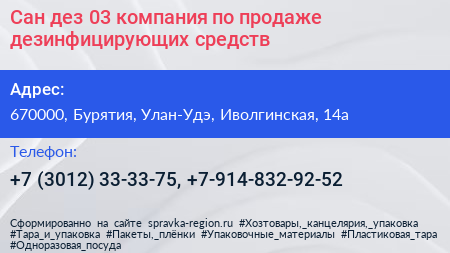 Сан дез 03 компания по продаже дезинфицирующих средств

Адрес:

670000, Бурятия, Улан-Удэ, Иволгинская, 14а

Телефон:

+7 (3012) 33-33-75, +7-914-832-92-52

Сформированно на сайте spravka-region.ru #Хозтовары,_канцелярия,_упаковка #Тара_и_упаковка #Пакеты,_плёнки #Упаковочные_материалы #Пластиковая_тара #Одноразовая_посуда